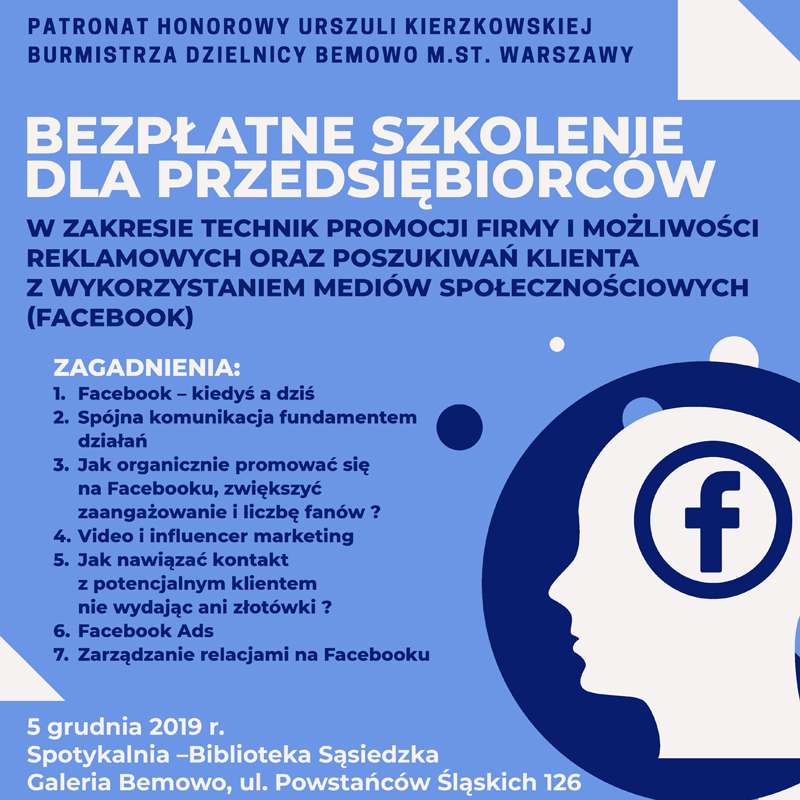 PATRONAT HONOROWY URSZULI KIERZKOWSKIEJ
BURMISTRZA DZIELNICY BEMOWO M.ST. WARSZAWY

BEZPŁATNE SZKOLENIE
DLA PRZEDSIĘBIORCÓW

W ZAKRESIE TECHNIK PROMOCJI FIRMY I MOŻLIWOŚCI REKLAMOWYCH ORAZ POSZUKIWAŃ KLIENTA Z WYKORZYSTANIEM MEDIÓW SPOŁECZNOŚCIOWYCH (FACEBOOK)

ZAGADNIENIA:
1. Facebook – kiedyś a dziś
2. Spójna komunikacja fundamentem działań
3. Jak organicznie promować się na Facebooku, zwiększyć zaangażowanie i liczbę fanów ?
4. Video i influencer marketing
5. Jak nawiązać kontakt z potencjalnym klientem nie wydając ani złotówki ?
6. Facebook Ads
7. Zarządzanie relacjami na Facebooku

f

5 grudnia 2019 r.
Spotykalnia –Biblioteka Sąsiedzka
Galeria Bemowo, ul. Powstańców Śląskich 126